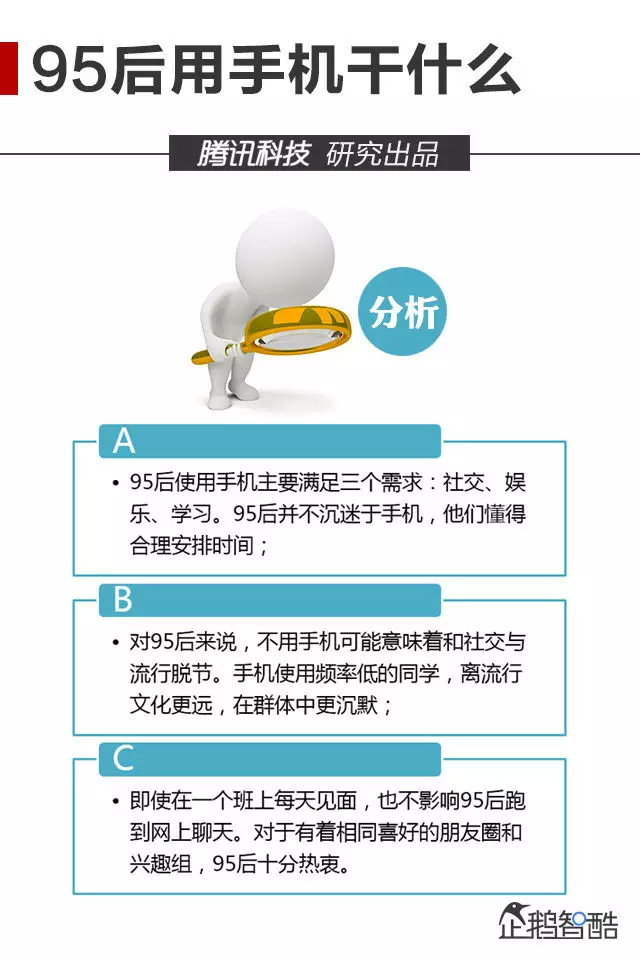 95后用手机干什么

腾讯科技 研究出品

分析

A

• 95后使用手机主要满足三个需求：社交、娱乐、学习。95后并不沉迷于手机，他们懂得合理安排时间；

B

• 对95后来说，不用手机可能意味着和社交与流行脱节。手机使用频率低的同学，离流行文化更远，在群体中更沉默；

C

• 即使在一个班上每天见面，也不影响95后跑到网上聊天。对于有着相同喜好的朋友圈和兴趣组，95后十分热衷。

企鹅智酷